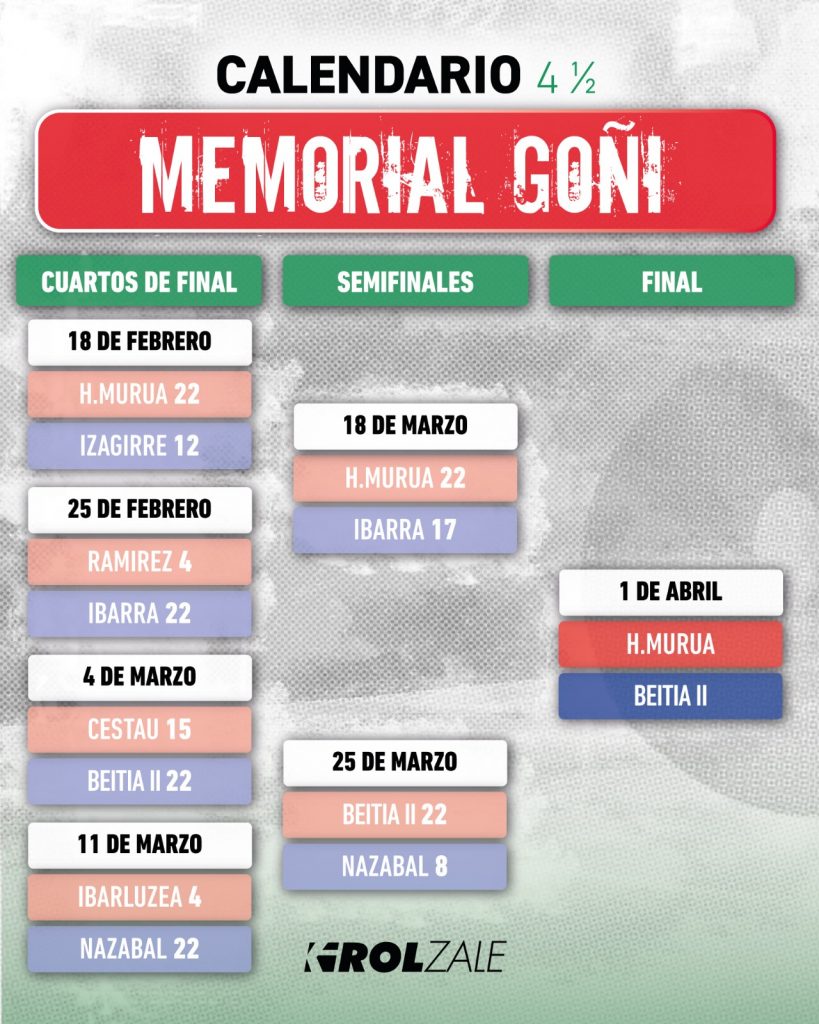 CALENDARIO 4 ½

MEMORIAL GOÑI

CUARTOS DE FINAL

18 DE FEBRERO
H.MURUA 22
IZAGIRRE 12

25 DE FEBRERO
RAMIREZ 4
IBARRA 22

4 DE MARZO
CESTAU 15
BEITIA II 22

11 DE MARZO
IBARLUZEA 4
NAZABAL 22

SEMIFINALES

18 DE MARZO
H.MURUA 22
IBARRA 17

25 DE MARZO
BEITIA II 22
NAZABAL 8

FINAL

1 DE ABRIL
H.MURUA
BEITIA II

KIROLZALE